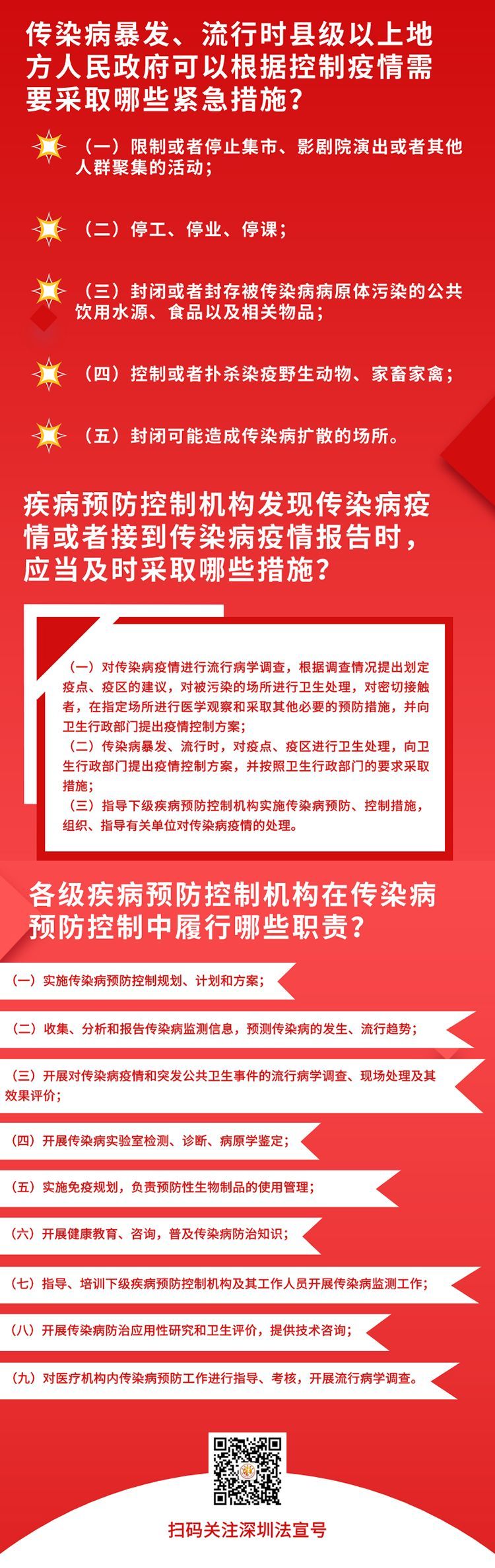 传染病暴发、流行时县级以上地方人民政府可以根据控制疫情需要采取哪些紧急措施？

（一）限制或者停止集市、影剧院演出或者其他人群聚集的活动；

（二）停工、停业、停课；

（三）封闭或者封存被传染病病原体污染的公共饮用水源、食品以及相关物品；

（四）控制或者扑杀染疫野生动物、家畜家禽；

（五）封闭可能造成传染病扩散的场所。

疾病预防控制机构发现传染病疫情或者接到传染病疫情报告时，应当及时采取哪些措施？

（一）对传染病疫情进行流行病学调查，根据调查情况提出划定疫点、疫区的建议，对被污染的场所进行卫生处理，对密切接触者，在指定场所进行医学观察和采取其他必要的预防措施，并向卫生行政部门提出疫情控制方案；
（二）传染病暴发、流行时，对疫点、疫区进行卫生处理，向卫生行政部门提出疫情控制方案，并按照卫生行政部门的要求采取措施；
（三）指导下级疾病预防控制机构实施传染病预防、控制措施，组织、指导有关单位对传染病疫情的处理。

各级疾病预防控制机构在传染病预防控制中履行哪些职责？

（一）实施传染病预防控制规划、计划和方案；

（二）收集、分析和报告传染病监测信息，预测传染病的发生、流行趋势；

（三）开展对传染病疫情和突发公共卫生事件的流行病学调查、现场处理及其效果评价；

（四）开展传染病实验室检测、诊断、病原学鉴定；

（五）实施免疫规划，负责预防性生物制品的使用管理；

（六）开展健康教育、咨询，普及传染病防治知识；

（七）指导、培训下级疾病预防控制机构及其工作人员开展传染病监测工作；

（八）开展传染病防治应用性研究和卫生评价，提供技术咨询；

（九）对医疗机构内传染病预防工作进行指导、考核，开展流行病学调查。

扫码关注深圳法宣号